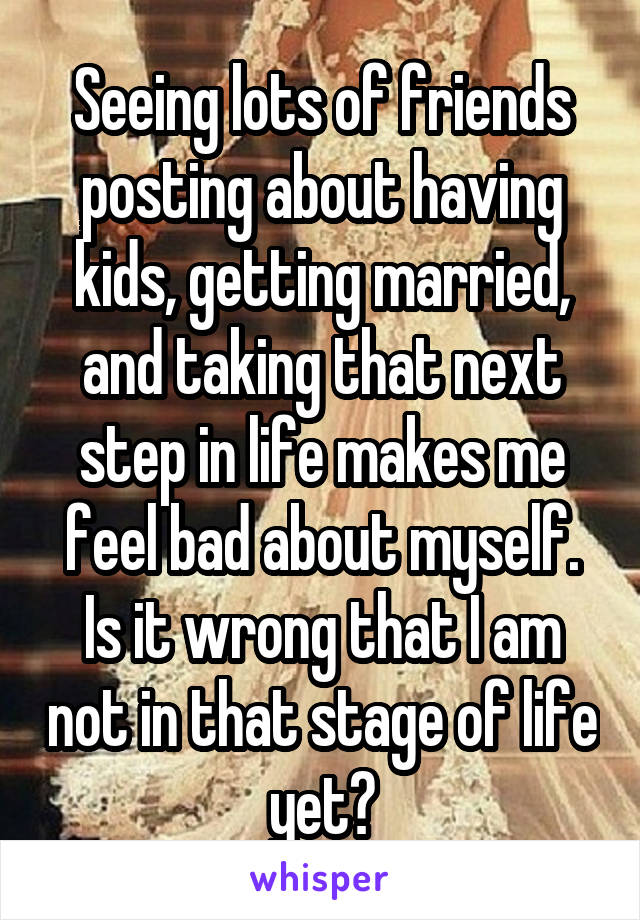 Seeing lots of friends posting about having kids, getting married, and taking that next step in life makes me feel bad about myself. Is it wrong that I am not in that stage of life yet?

whisper